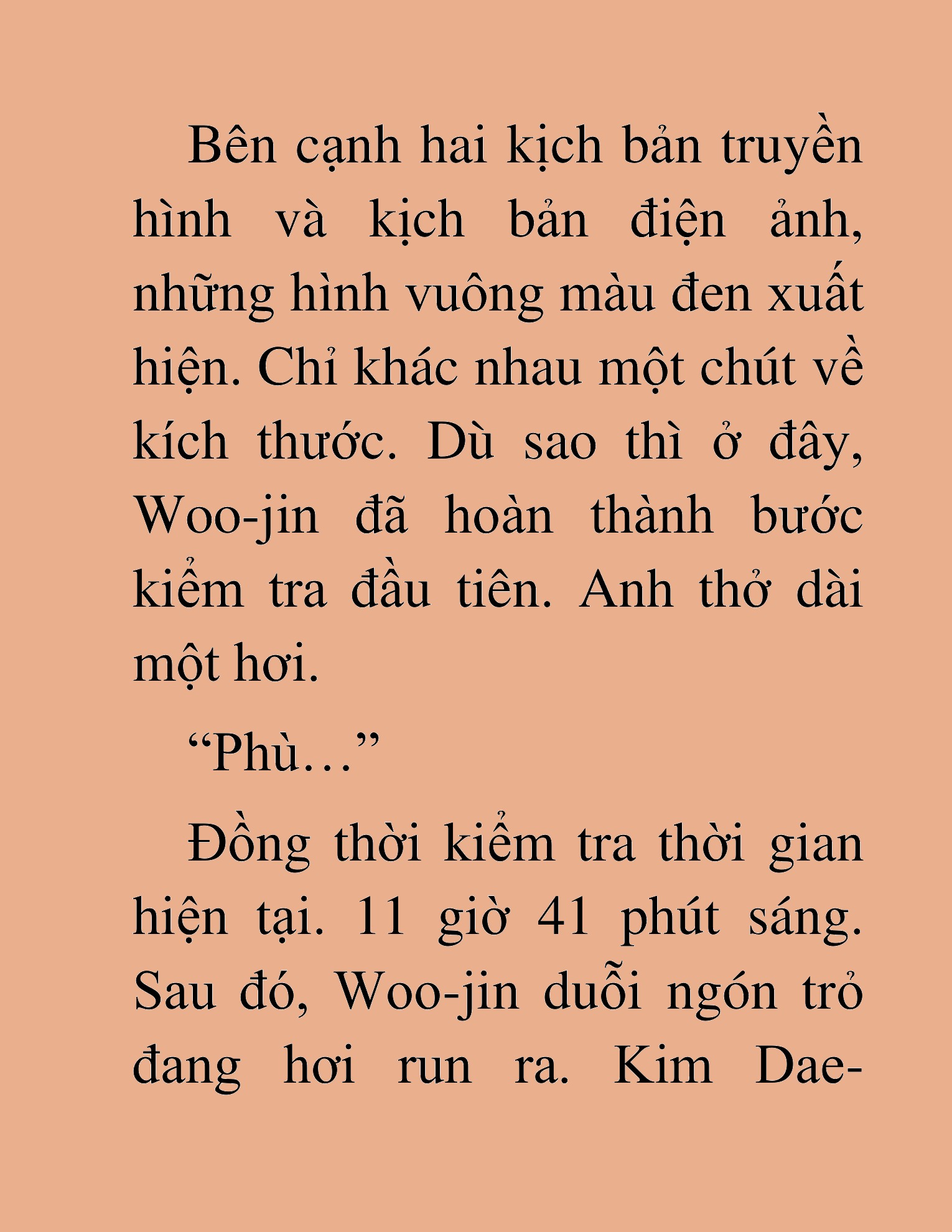 Bên cạnh hai kịch bản truyền hình và kịch bản điện ảnh, những hình vuông màu đen xuất hiện. Chỉ khác nhau một chút về kích thước. Dù sao thì ở đây, Woo-jin đã hoàn thành bước kiểm tra đầu tiên. Anh thở dài một hơi.

“Phù…”

Đồng thời kiểm tra thời gian hiện tại. 11 giờ 41 phút sáng. Sau đó, Woo-jin duỗi ngón trỏ đang hơi run ra. Kim Dae-